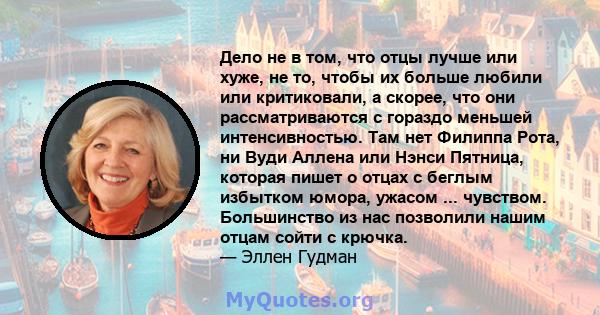 Дело не в том, что отцы лучше или хуже, не то, чтобы их больше любили или критиковали, а скорее, что они рассматриваются с гораздо меньшей интенсивностью. Там нет Филиппа Рота, ни Вуди Аллена или Нэнси Пятница, которая пишет о отцах с беглым избытком юмора, ужасом ... чувством. Большинство из нас позволили нашим отцам сойти с крючка.
— Эллен Гудман

MyQuotes.org